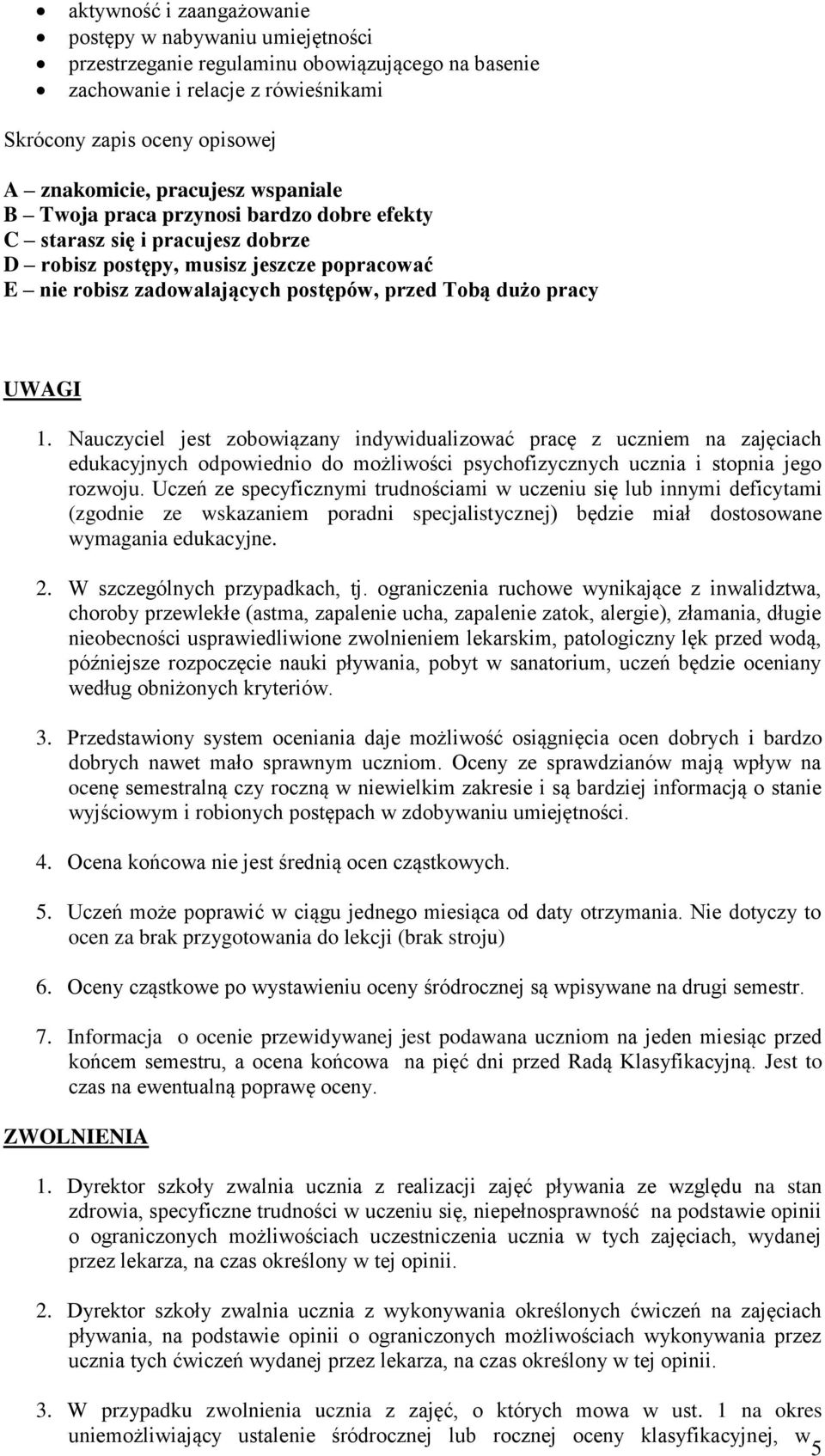 • aktywność i zaangażowanie
• postępy w nabywaniu umiejętności
• przestrzeganie regulaminu obowiązującego na basenie
• zachowanie i relacje z rówieśnikami

Skrócony zapis oceny opisowej

A – znakomicie, pracujesz wspaniale
B – Twoja praca przynosi bardzo dobre efekty
C – starasz się i pracujesz dobrze
D – robisz postępy, musisz jeszcze popracować
E – nie robisz zadowalających postępów, przed Tobą dużo pracy

UWAGI

1. Nauczyciel jest zobowiązany indywidualizować pracę z uczniem na zajęciach edukacyjnych odpowiednio do możliwości psychofizycznych ucznia i stopnia jego rozwoju. Uczeń ze specyficznymi trudnościami w uczeniu się lub innymi deficytami (zgodnie ze wskazaniem poradni specjalistycznej) będzie miał dostosowane wymagania edukacyjne.

2. W szczególnych przypadkach, tj. ograniczenia ruchowe wynikające z inwalidztwa, choroby przewlekłe (astma, zapalenie ucha, zapalenie zatok, alergie), złamania, długie nieobecności usprawiedliwione zwolnieniem lekarskim, patologiczny lęk przed wodą, późniejsze rozpoczęcie nauki pływania, pobyt w sanatorium, uczeń będzie oceniany według obniżonych kryteriów.

3. Przedstawiony system oceniania daje możliwość osiągnięcia ocen dobrych i bardzo dobrych nawet mało sprawnym uczniom. Oceny ze sprawdzianów mają wpływ na ocenę semestralną czy roczną w niewielkim zakresie i są bardziej informacją o stanie wyjściowym i robionych postępach w zdobywaniu umiejętności.

4. Ocena końcowa nie jest średnią ocen cząstkowych.

5. Uczeń może poprawić w ciągu jednego miesiąca od daty otrzymania. Nie dotyczy to ocen za brak przygotowania do lekcji (brak stroju)

6. Oceny cząstkowe po wystawieniu oceny śródrocznej są wpisywane na drugi semestr.

7. Informacja o ocenie przewidywanej jest podawana uczniom na jeden miesiąc przed końcem semestru, a ocena końcowa na pięć dni przed Radą Klasyfikacyjną. Jest to czas na ewentualną poprawę oceny.

ZWOLNIENIA

1. Dyrektor szkoły zwalnia ucznia z realizacji zajęć pływania ze względu na stan zdrowia, specyficzne trudności w uczeniu się, niepełnosprawność na podstawie opinii o ograniczonych możliwościach uczestniczenia ucznia w tych zajęciach, wydanej przez lekarza, na czas określony w tej opinii.

2. Dyrektor szkoły zwalnia ucznia z wykonywania określonych ćwiczeń na zajęciach pływania, na podstawie opinii o ograniczonych możliwościach wykonywania przez ucznia tych ćwiczeń wydanej przez lekarza, na czas określony w tej opinii.

3. W przypadku zwolnienia ucznia z zajęć, o których mowa w ust. 1 na okres uniemożliwiający ustalenie śródrocznej lub rocznej oceny klasyfikacyjnej, w

5